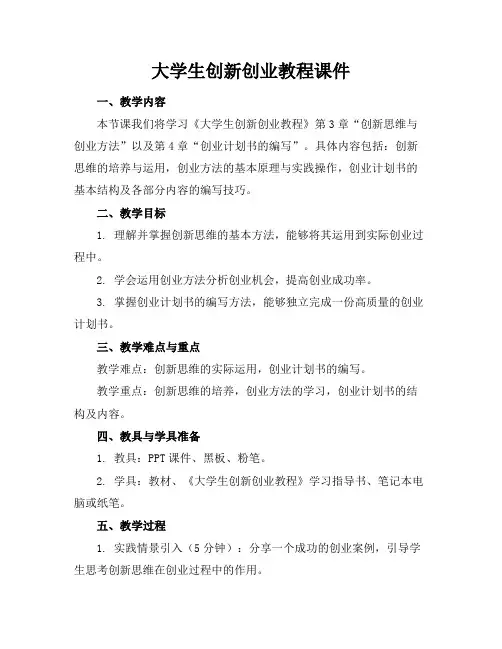 大学生创新创业教程课件

一、教学内容

本节课我们将学习《大学生创新创业教程》第3章“创新思维与创业方法”以及第4章“创业计划书的编写”。具体内容包括：创新思维的培养与运用，创业方法的基本原理与实践操作，创业计划书的基本结构及各部分内容的编写技巧。

二、教学目标

1. 理解并掌握创新思维的基本方法，能够将其运用到实际创业过程中。

2. 学会运用创业方法分析创业机会，提高创业成功率。

3. 掌握创业计划书的编写方法，能够独立完成一份高质量的创业计划书。

三、教学难点与重点

教学难点：创新思维的实际运用，创业计划书的编写。

教学重点：创新思维的培养，创业方法的学习，创业计划书的结构及内容。

四、教具与学具准备

1. 教具：PPT课件、黑板、粉笔。

2. 学具：教材、《大学生创新创业教程》学习指导书、笔记本电脑或纸笔。

五、教学过程

1. 实践情景引入（5分钟）：分享一个成功的创业案例，引导学生思考创新思维在创业过程中的作用。